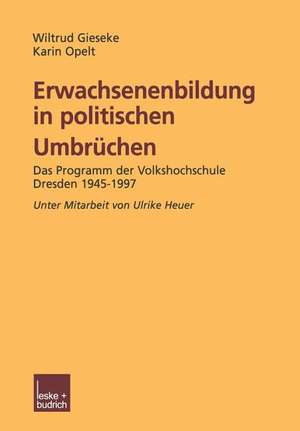 Wiltrud Gieseke
Karin Opelt

Erwachsenenbildung in politischen Umbrüchen

Das Programm der Volkshochschule Dresden 1945-1997

Unter Mitarbeit von Ulrike Heuer

leske + budrich